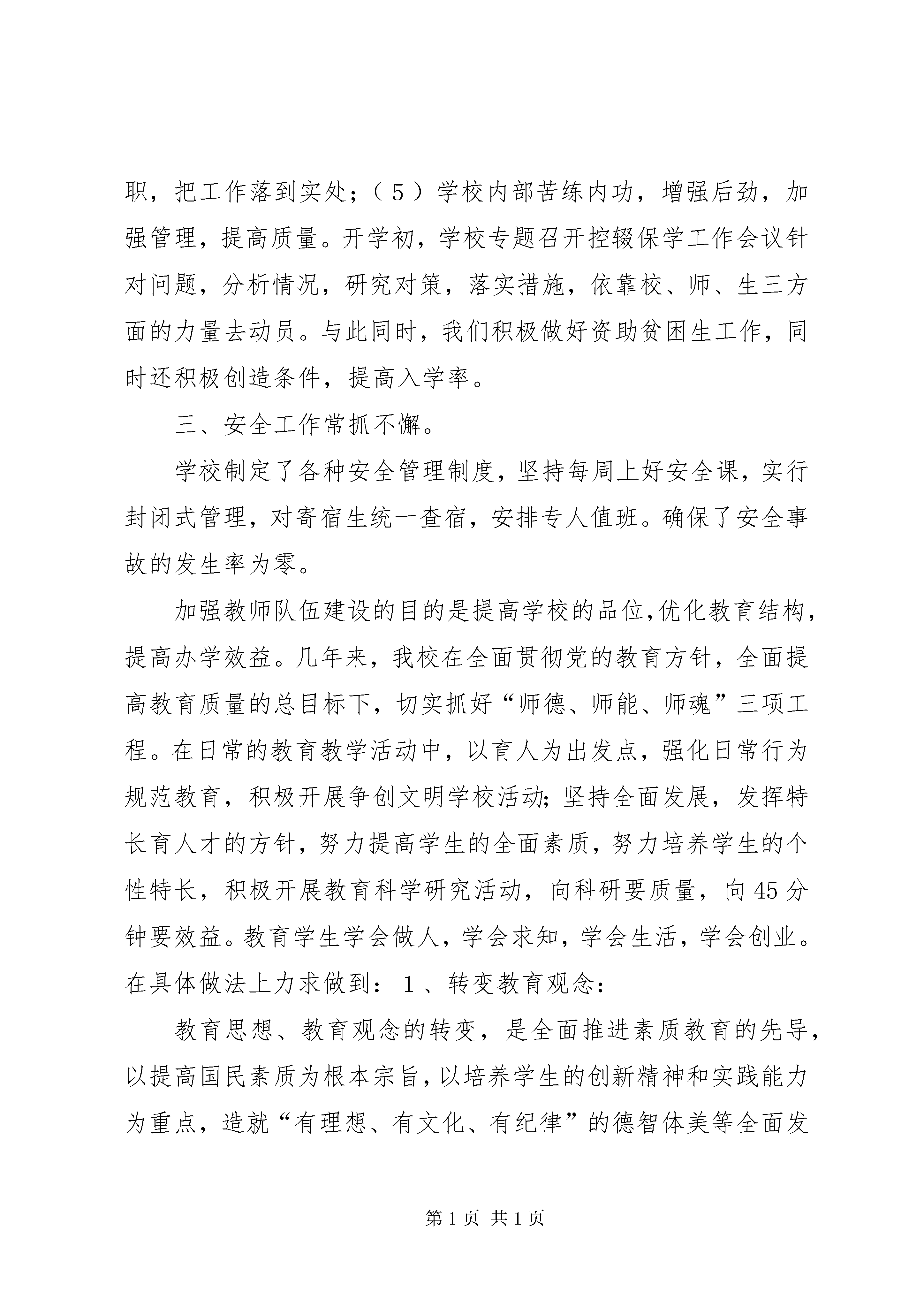 职，把工作落到实处；（５）学校内部苦练内功，增强后劲，加强管理，提高质量。开学初，学校专题召开控辍保学工作会议针对问题，分析情况，研究对策，落实措施，依靠校、师、生三方面的力量去动员。与此同时，我们积极做好资助贫困生工作，同时还积极创造条件，提高入学率。

三、安全工作常抓不懈。

学校制定了各种安全管理制度，坚持每周上好安全课，实行封闭式管理，对寄宿生统一查宿，安排专人值班。确保了安全事故的发生率为零。

加强教师队伍建设的目的是提高学校的品位,优化教育结构，提高办学效益。几年来，我校在全面贯彻党的教育方针，全面提高教育质量的总目标下，切实抓好“师德、师能、师魂”三项工程。在日常的教育教学活动中，以育人为出发点，强化日常行为规范教育，积极开展争创文明学校活动;坚持全面发展，发挥特长育人才的方针，努力提高学生的全面素质，努力培养学生的个性特长，积极开展教育科学研究活动，向科研要质量，向45分钟要效益。教育学生学会做人，学会求知，学会生活，学会创业。在具体做法上力求做到：１、转变教育观念：

教育思想、教育观念的转变，是全面推进素质教育的先导，以提高国民素质为根本宗旨，以培养学生的创新精神和实践能力为重点，造就“有理想、有文化、有纪律”的德智体美等全面发

第1页 共1页